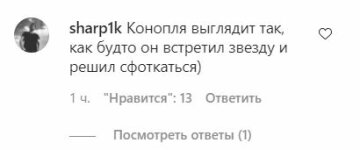 sharp1k Конопля выглядит так, как будто он встретил звезду и решил сфоткаться)

1 ч. "Нравится": 13 Ответить

Посмотреть ответы (1)